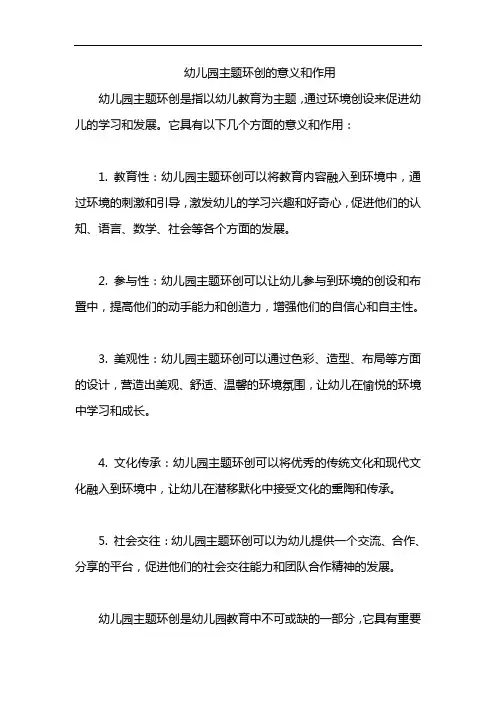 幼儿园主题环创的意义和作用

幼儿园主题环创是指以幼儿教育为主题，通过环境创设来促进幼儿的学习和发展。它具有以下几个方面的意义和作用：

1. 教育性：幼儿园主题环创可以将教育内容融入到环境中，通过环境的刺激和引导，激发幼儿的学习兴趣和好奇心，促进他们的认知、语言、数学、社会等各个方面的发展。

2. 参与性：幼儿园主题环创可以让幼儿参与到环境的创设和布置中，提高他们的动手能力和创造力，增强他们的自信心和自主性。

3. 美观性：幼儿园主题环创可以通过色彩、造型、布局等方面的设计，营造出美观、舒适、温馨的环境氛围，让幼儿在愉悦的环境中学习和成长。

4. 文化传承：幼儿园主题环创可以将优秀的传统文化和现代文化融入到环境中，让幼儿在潜移默化中接受文化的熏陶和传承。

5. 社会交往：幼儿园主题环创可以为幼儿提供一个交流、合作、分享的平台，促进他们的社会交往能力和团队合作精神的发展。

幼儿园主题环创是幼儿园教育中不可或缺的一部分，它具有重要